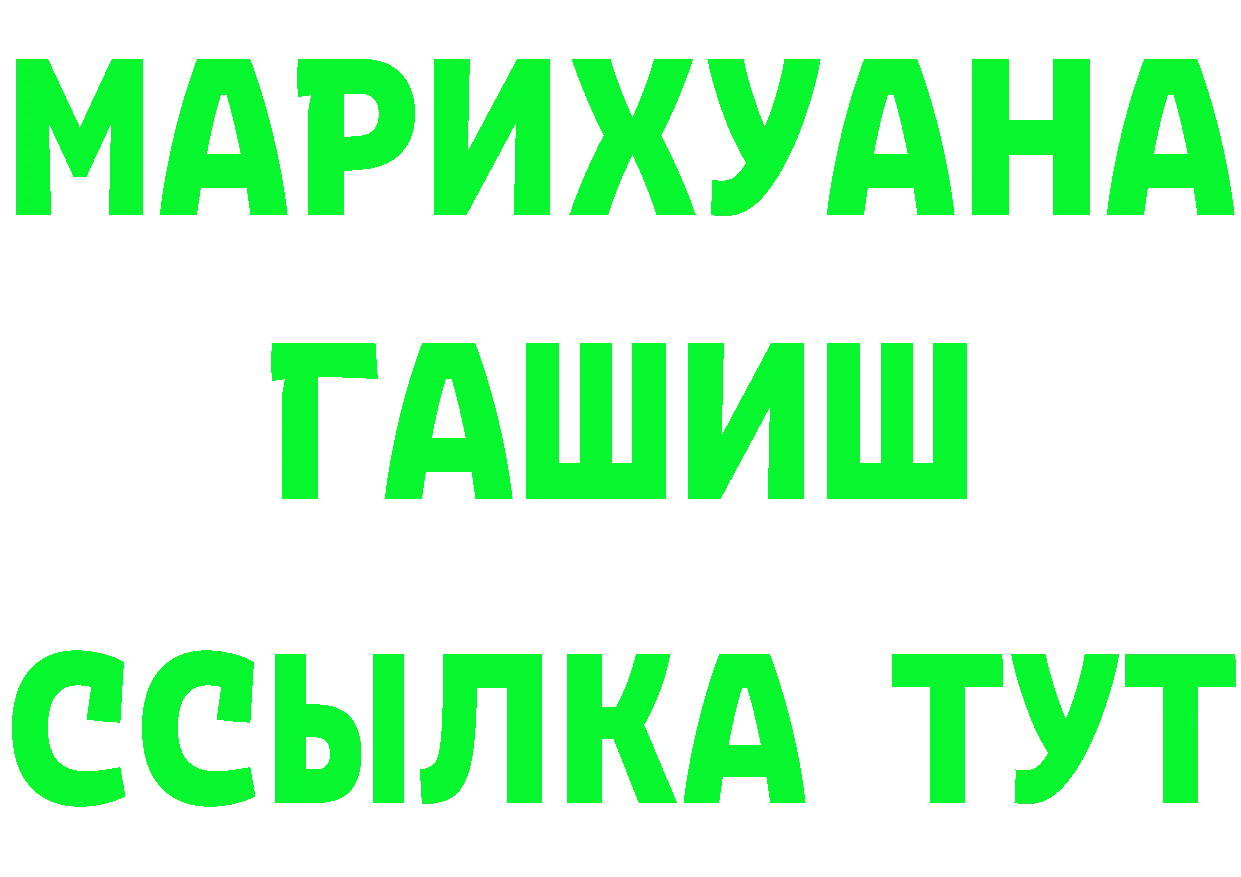 МАРИХУАНА
ГАШИШ
ССЫЛКА ТУТ